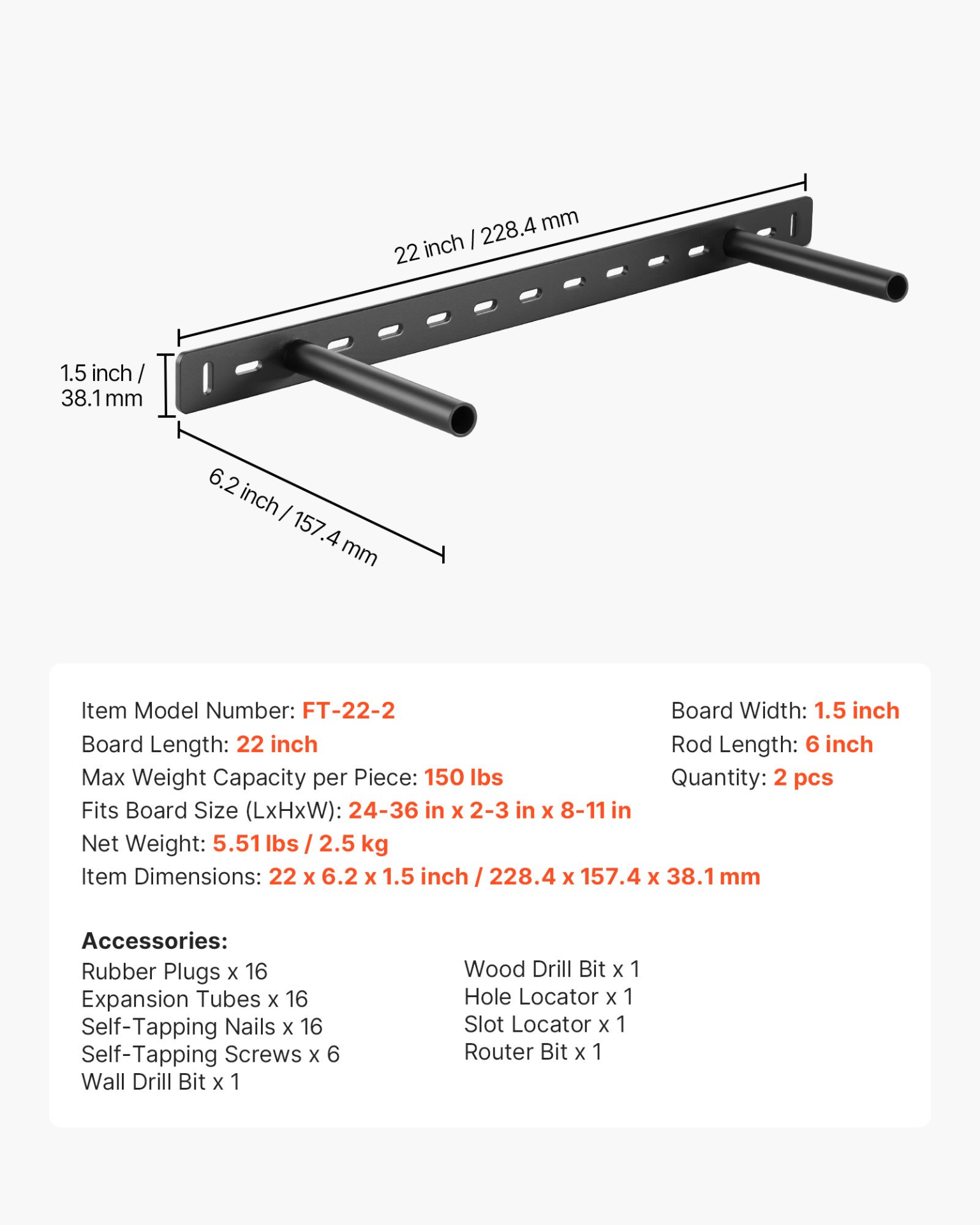 22 inch / 228.4 mm

1.5 inch / 38.1 mm

6.2 inch / 157.4 mm

Item Model Number: FT-22-2
Board Length: 22 inch
Max Weight Capacity per Piece: 150 lbs
Fits Board Size (LxHxW): 24-36 in x 2-3 in x 8-11 in
Net Weight: 5.51 lbs / 2.5 kg
Item Dimensions: 22 x 6.2 x 1.5 inch / 228.4 x 157.4 x 38.1 mm

Board Width: 1.5 inch
Rod Length: 6 inch
Quantity: 2 pcs

Accessories:
Rubber Plugs x 16
Expansion Tubes x 16
Self-Tapping Nails x 16
Self-Tapping Screws x 6
Wall Drill Bit x 1

Wood Drill Bit x 1
Hole Locator x 1
Slot Locator x 1
Router Bit x 1